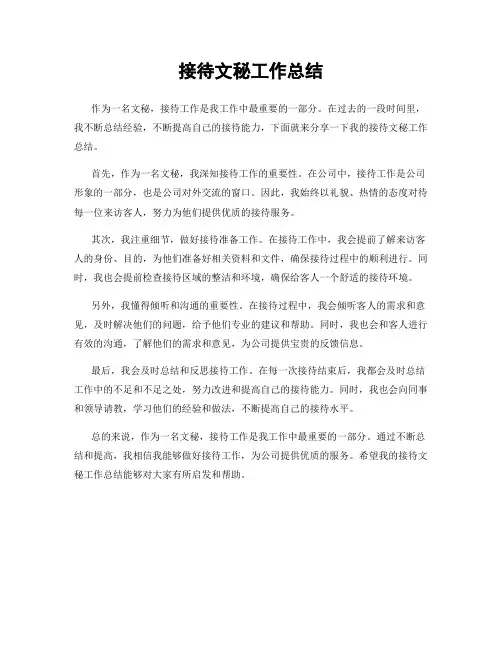 接待文秘工作总结

作为一名文秘，接待工作是我工作中最重要的一部分。在过去的一段时间里，我不断总结经验，不断提高自己的接待能力，下面就来分享一下我的接待文秘工作总结。

首先，作为一名文秘，我深知接待工作的重要性。在公司中，接待工作是公司形象的一部分，也是公司对外交流的窗口。因此，我始终以礼貌、热情的态度对待每一位来访客人，努力为他们提供优质的接待服务。

其次，我注重细节，做好接待准备工作。在接待工作中，我会提前了解来访客人的身份、目的，为他们准备好相关资料和文件，确保接待过程中的顺利进行。同时，我也会提前检查接待区域的整洁和环境，确保给客人一个舒适的接待环境。

另外，我懂得倾听和沟通的重要性。在接待过程中，我会倾听客人的需求和意见，及时解决他们的问题，给予他们专业的建议和帮助。同时，我也会和客人进行有效的沟通，了解他们的需求和意见，为公司提供宝贵的反馈信息。

最后，我会及时总结和反思接待工作。在每一次接待结束后，我都会及时总结工作中的不足和不足之处，努力改进和提高自己的接待能力。同时，我也会向同事和领导请教，学习他们的经验和做法，不断提高自己的接待水平。

总的来说，作为一名文秘，接待工作是我工作中最重要的一部分。通过不断总结和提高，我相信我能够做好接待工作，为公司提供优质的服务。希望我的接待文秘工作总结能够对大家有所启发和帮助。